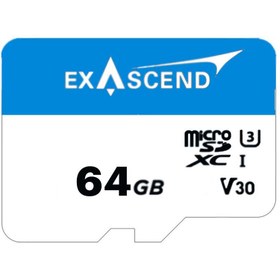 EXASCEND

micro SD XC

3

I

64GB

V30